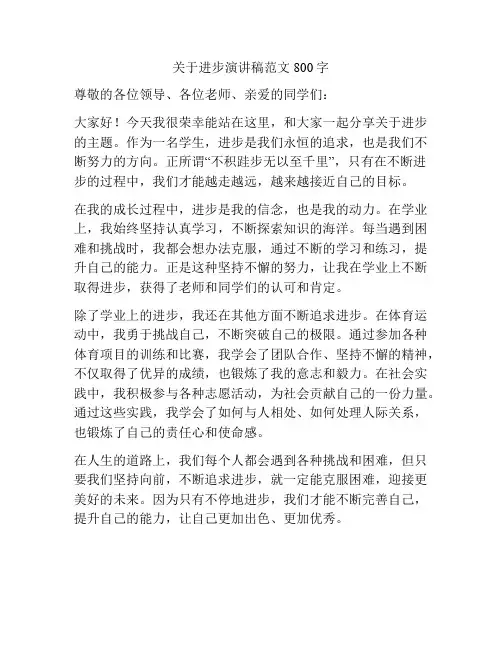 关于进步演讲稿范文 800 字

尊敬的各位领导、各位老师、亲爱的同学们：

大家好！今天我很荣幸能站在这里，和大家一起分享关于进步的主题。作为一名学生，进步是我们永恒的追求，也是我们不断努力的方向。正所谓“不积跬步无以至千里”，只有在不断进步的过程中，我们才能越走越远，越来越接近自己的目标。

在我的成长过程中，进步是我的信念，也是我的动力。在学业上，我始终坚持认真学习，不断探索知识的海洋。每当遇到困难和挑战时，我都会想办法克服，通过不断的学习和练习，提升自己的能力。正是这种坚持不懈的努力，让我在学业上不断取得进步，获得了老师和同学们的认可和肯定。

除了学业上的进步，我还在其他方面不断追求进步。在体育运动中，我勇于挑战自己，不断突破自己的极限。通过参加各种体育项目的训练和比赛，我学会了团队合作、坚持不懈的精神，不仅取得了优异的成绩，也锻炼了我的意志和毅力。在社会实践中，我积极参与各种志愿活动，为社会贡献自己的一份力量。通过这些实践，我学会了如何与人相处、如何处理人际关系，也锻炼了自己的责任心和使命感。

在人生的道路上，我们每个人都会遇到各种挑战和困难，但只要我们坚持向前，不断追求进步，就一定能克服困难，迎接更美好的未来。因为只有不停地进步，我们才能不断完善自己，提升自己的能力，让自己更加出色、更加优秀。